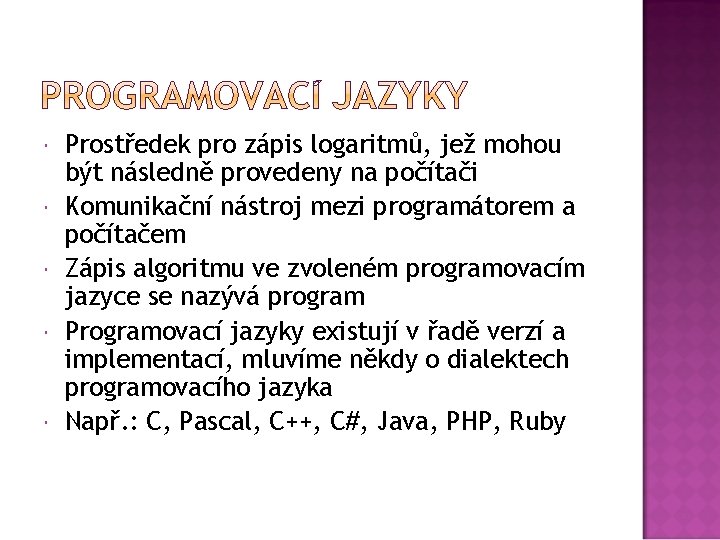 PROGRAMOVACÍ JAZYKY

Prostředek pro zápis logaritmů, jež mohou být následně provedeny na počítači

Komunikační nástroj mezi programátorem a počítačem

Zápis algoritmu ve zvoleném programovacím jazyce se nazývá program

Programovací jazyky existují v řadě verzí a implementací, mluvíme někdy o dialektech programovacího jazyka

Např.: C, Pascal, C++, C#, Java, PHP, Ruby